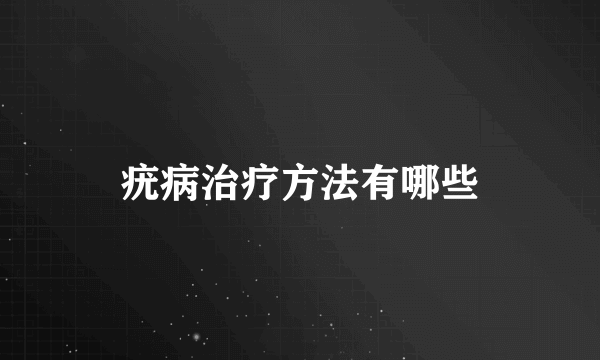 疣病治疗方法有哪些